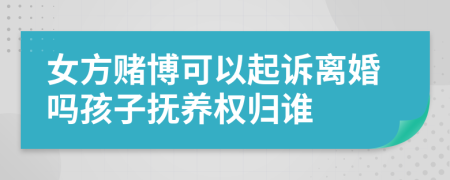 女方赌博可以起诉离婚吗孩子抚养权归谁